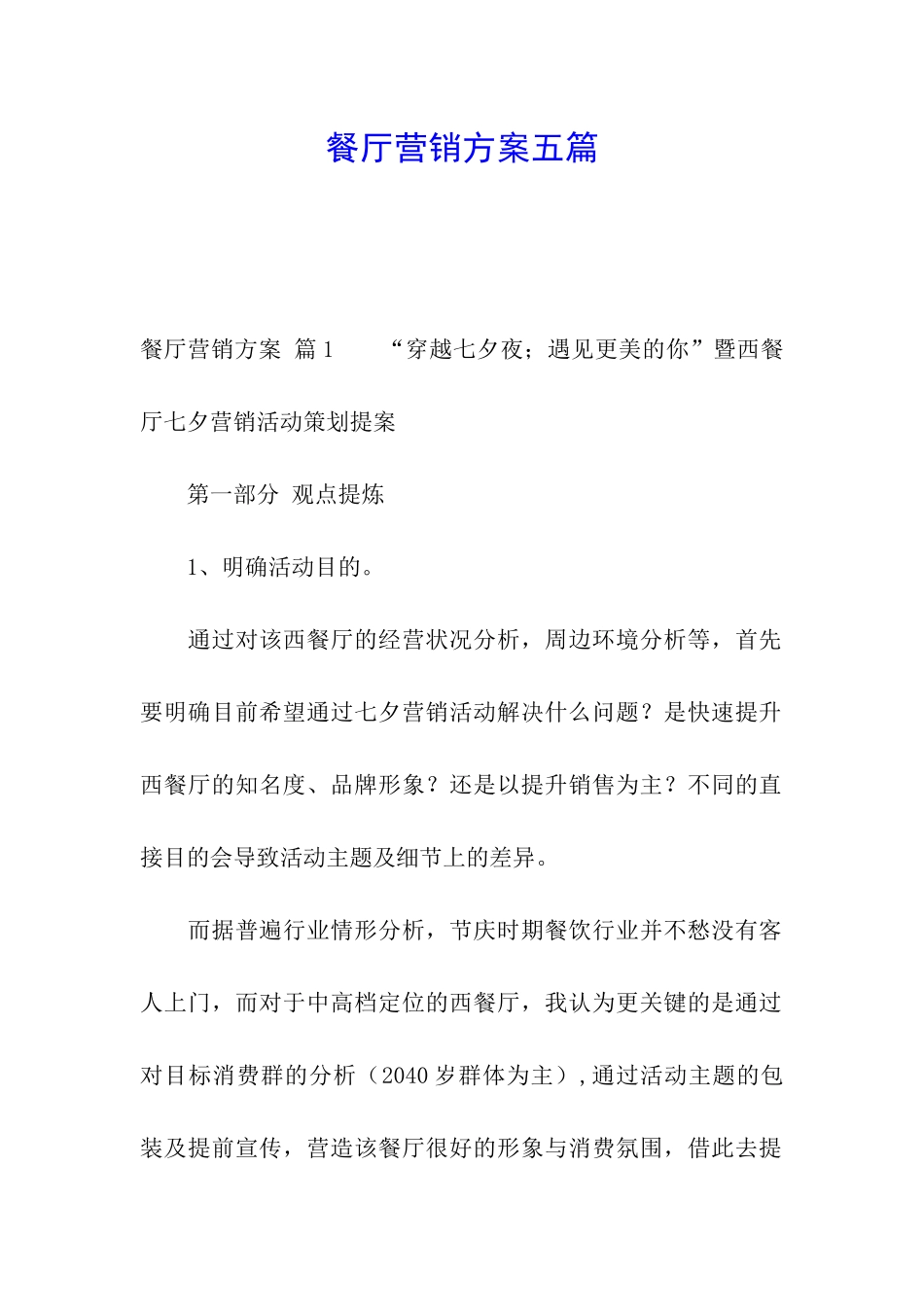 餐厅营销方案五篇

餐厅营销方案 篇1 “穿越七夕夜；遇见更美的你”暨西餐厅七夕营销活动策划提案

第一部分 观点提炼

1、明确活动目的。

通过对该西餐厅的经营状况分析，周边环境分析等，首先要明确目前希望通过七夕营销活动解决什么问题？是快速提升西餐厅的知名度、品牌形象？还是以提升销售为主？不同的直接目的会导致活动主题及细节上的差异。

而据普遍行业情形分析，节庆时期餐饮行业并不愁没有客人上门，而对于中高档定位的西餐厅，我认为更关键的是通过对目标消费群的分析（2040岁群体为主），通过活动主题的包装及提前宣传，营造该餐厅很好的形象与消费氛围，借此去提